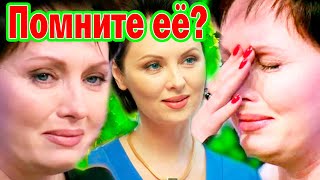 Помните её?